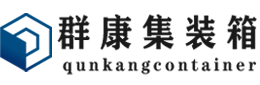 群康集装箱
qunkangcontainer